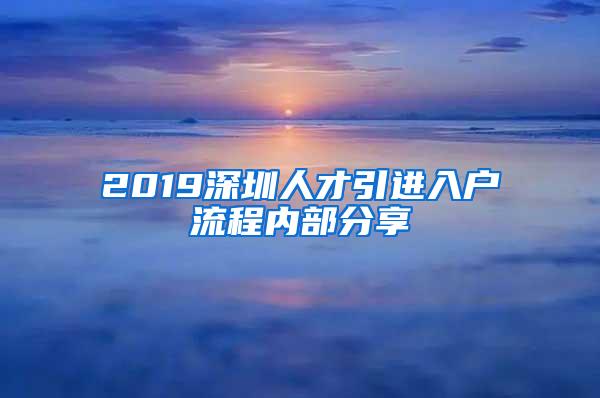 2019深圳人才引进入户流程内部分享